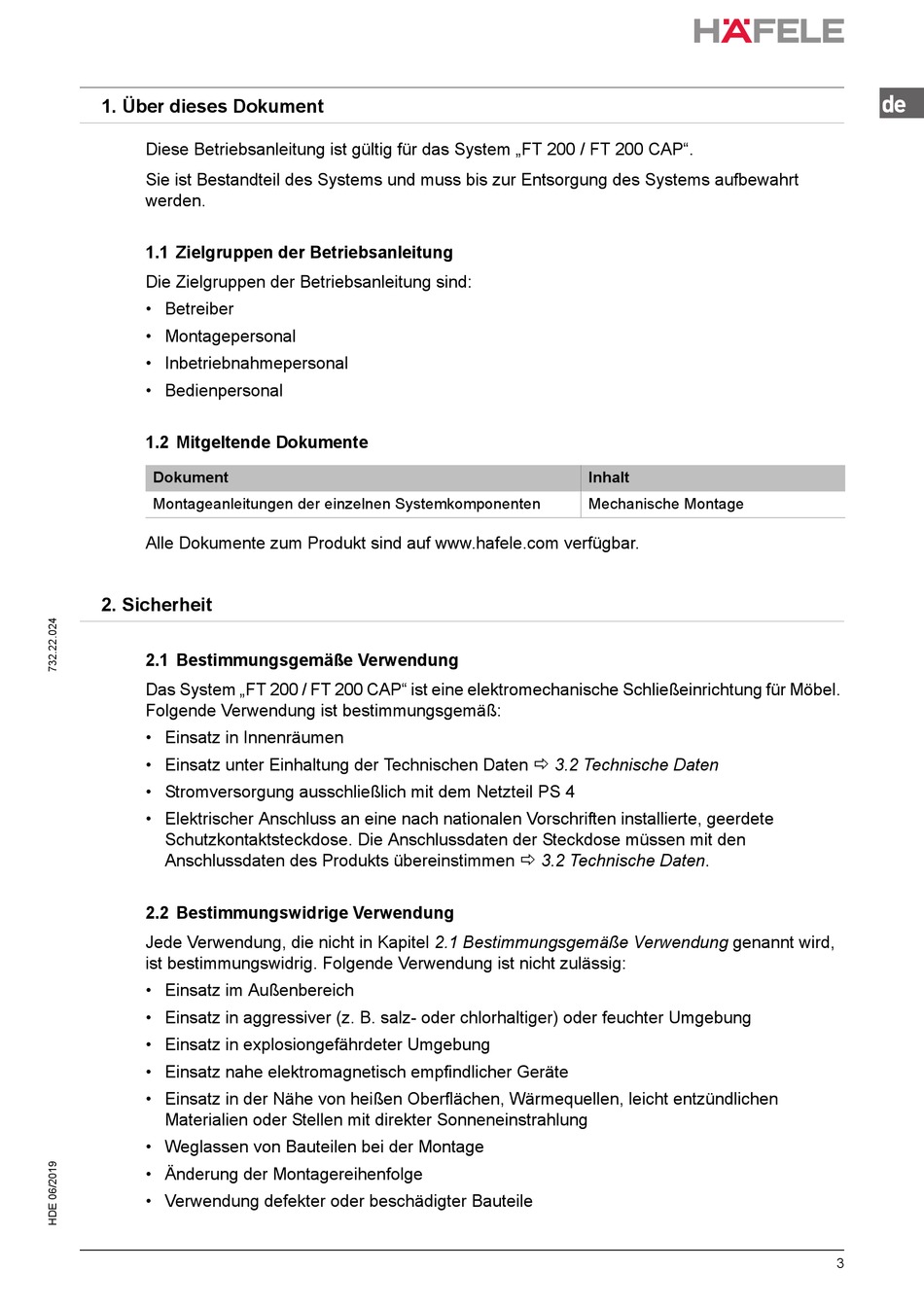 HÄFELE

de

1. Über dieses Dokument

Diese Betriebsanleitung ist gültig für das System „FT 200 / FT 200 CAP“.

Sie ist Bestandteil des Systems und muss bis zur Entsorgung des Systems aufbewahrt werden.

1.1 Zielgruppen der Betriebsanleitung

Die Zielgruppen der Betriebsanleitung sind:

• Betreiber
• Montagepersonal
• Inbetriebnahmepersonal
• Bedienpersonal

1.2 Mitgeltende Dokumente

| Dokument | Inhalt |
|---|---|
| Montageanleitungen der einzelnen Systemkomponenten | Mechanische Montage |

Alle Dokumente zum Produkt sind auf www.hafele.com verfügbar.

2. Sicherheit

2.1 Bestimmungsgemäße Verwendung

Das System „FT 200 / FT 200 CAP“ ist eine elektromechanische Schließeinrichtung für Möbel. Folgende Verwendung ist bestimmungsgemäß:

• Einsatz in Innenräumen
• Einsatz unter Einhaltung der Technischen Daten ⇨ 3.2 Technische Daten
• Stromversorgung ausschließlich mit dem Netzteil PS 4
• Elektrischer Anschluss an eine nach nationalen Vorschriften installierte, geerdete Schutzkontaktsteckdose. Die Anschlussdaten der Steckdose müssen mit den Anschlussdaten des Produkts übereinstimmen ⇨ 3.2 Technische Daten.

2.2 Bestimmungswidrige Verwendung

Jede Verwendung, die nicht in Kapitel 2.1 Bestimmungsgemäße Verwendung genannt wird, ist bestimmungswidrig. Folgende Verwendung ist nicht zulässig:

• Einsatz im Außenbereich
• Einsatz in aggressiver (z. B. salz- oder chlorhaltiger) oder feuchter Umgebung
• Einsatz in explosiongefährdeter Umgebung
• Einsatz nahe elektromagnetisch empfindlicher Geräte
• Einsatz in der Nähe von heißen Oberflächen, Wärmequellen, leicht entzündlichen Materialien oder Stellen mit direkter Sonneneinstrahlung
• Weglassen von Bauteilen bei der Montage
• Änderung der Montagereihenfolge
• Verwendung defekter oder beschädigter Bauteile

732.22.024

HDE 06/2019

3